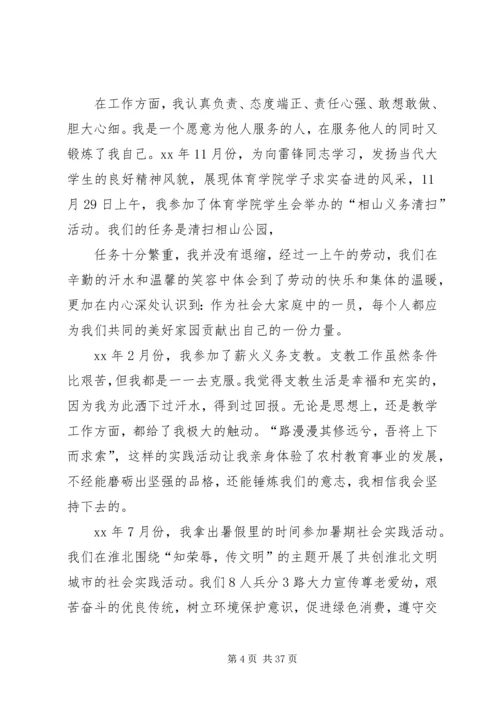 在工作方面，我认真负责、态度端正、责任心强、敢想敢做、胆大心细。我是一个愿意为他人服务的人，在服务他人的同时又锻炼了我自己。xx 年 11 月份，为向雷锋同志学习，发扬当代大学生的良好精神风貌，展现体育学院学子求实奋进的风采，11 月 29 日上午，我参加了体育学院学生会举办的“相山义务清扫”活动。我们的任务是清扫相山公园，

任务十分繁重，我并没有退缩，经过一上午的劳动，我们在辛勤的汗水和温馨的笑容中体会到了劳动的快乐和集体的温暖，更加在内心深处认识到：作为社会大家庭中的一员，每个人都应为我们共同的美好家园贡献出自己的一份力量。

xx 年 2 月份，我参加了薪火义务支教。支教工作虽然条件比艰苦，但我都是一一去克服。我觉得支教生活是幸福和充实的，因为我为此洒下过汗水，得到过回报。无论是思想上，还是教学工作方面，都给了我极大的触动。“路漫漫其修远兮，吾将上下而求索”，这样的实践活动让我亲身体验了农村教育事业的发展，不经能磨砺出坚强的品格，还能锤炼我们的意志，我相信我会坚持下去的。

xx 年 7 月份，我拿出暑假里的时间参加暑期社会实践活动。我们在淮北围绕“知荣辱，传文明”的主题开展了共创淮北文明城市的社会实践活动。我们 8 人兵分 3 路大力宣传尊老爱幼，艰苦奋斗的优良传统，树立环境保护意识，促进绿色消费，遵守交

第 4 页 共 37 页